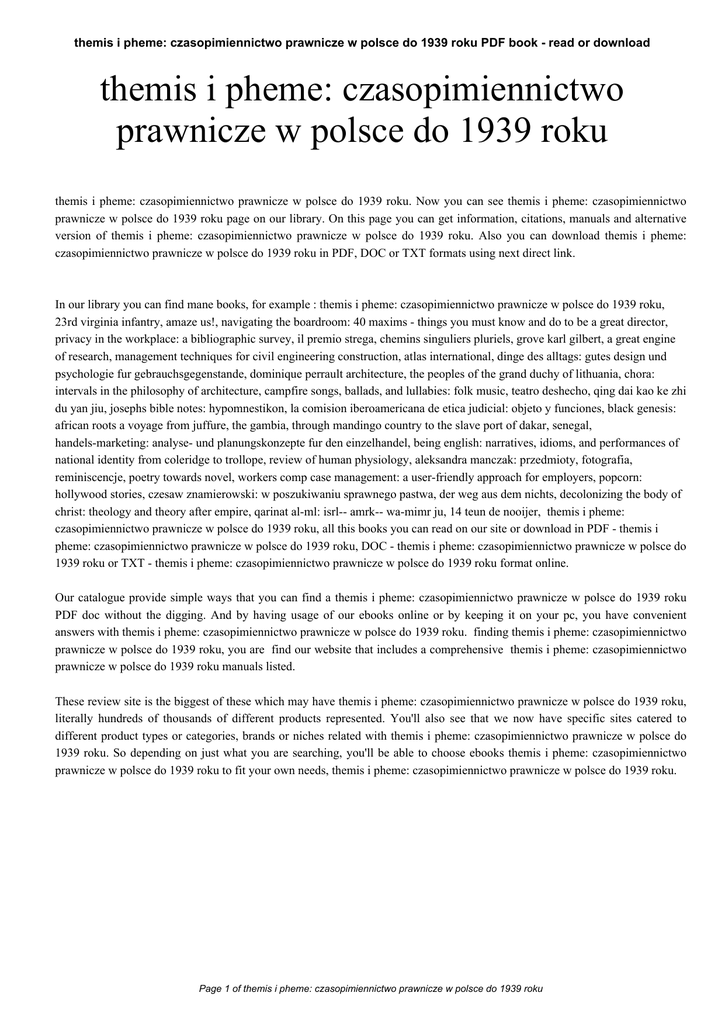 themis i pheme: czasopimiennictwo prawnicze w polsce do 1939 roku PDF book - read or download

themis i pheme: czasopimiennictwo prawnicze w polsce do 1939 roku

themis i pheme: czasopimiennictwo prawnicze w polsce do 1939 roku. Now you can see themis i pheme: czasopimiennictwo prawnicze w polsce do 1939 roku page on our library. On this page you can get information, citations, manuals and alternative version of themis i pheme: czasopimiennictwo prawnicze w polsce do 1939 roku. Also you can download themis i pheme: czasopimiennictwo prawnicze w polsce do 1939 roku in PDF, DOC or TXT formats using next direct link.

In our library you can find mane books, for example : themis i pheme: czasopimiennictwo prawnicze w polsce do 1939 roku, 23rd virginia infantry, amaze us!, navigating the boardroom: 40 maxims - things you must know and do to be a great director, privacy in the workplace: a bibliographic survey, il premio strega, chemins singuliers pluriels, grove karl gilbert, a great engine of research, management techniques for civil engineering construction, atlas international, dinge des alltags: gutes design und psychologie fur gebrauchsgegenstande, dominique perrault architecture, the peoples of the grand duchy of lithuania, chora: intervals in the philosophy of architecture, campfire songs, ballads, and lullabies: folk music, teatro deshecho, qing dai kao ke zhi du yan jiu, josephs bible notes: hypomnestikon, la comision iberoamericana de etica judicial: objeto y funciones, black genesis: african roots a voyage from juffure, the gambia, through mandingo country to the slave port of dakar, senegal, handels-marketing: analyse- und planungskonzepte fur den einzelhandel, being english: narratives, idioms, and performances of national identity from coleridge to trollope, review of human physiology, aleksandra manczak: przedmioty, fotografia, reminiscencje, poetry towards novel, workers comp case management: a user-friendly approach for employers, popcorn: hollywood stories, czesaw znamierowski: w poszukiwaniu sprawnego pastwa, der weg aus dem nichts, decolonizing the body of christ: theology and theory after empire, qarinat al-ml: isrl-- amrk-- wa-mimr ju, 14 teun de nooijer, themis i pheme: czasopimiennictwo prawnicze w polsce do 1939 roku, all this books you can read on our site or download in PDF - themis i pheme: czasopimiennictwo prawnicze w polsce do 1939 roku, DOC - themis i pheme: czasopimiennictwo prawnicze w polsce do 1939 roku or TXT - themis i pheme: czasopimiennictwo prawnicze w polsce do 1939 roku format online.

Our catalogue provide simple ways that you can find a themis i pheme: czasopimiennictwo prawnicze w polsce do 1939 roku PDF doc without the digging. And by having usage of our ebooks online or by keeping it on your pc, you have convenient answers with themis i pheme: czasopimiennictwo prawnicze w polsce do 1939 roku. finding themis i pheme: czasopimiennictwo prawnicze w polsce do 1939 roku, you are find our website that includes a comprehensive themis i pheme: czasopimiennictwo prawnicze w polsce do 1939 roku manuals listed.

These review site is the biggest of these which may have themis i pheme: czasopimiennictwo prawnicze w polsce do 1939 roku, literally hundreds of thousands of different products represented. You'll also see that we now have specific sites catered to different product types or categories, brands or niches related with themis i pheme: czasopimiennictwo prawnicze w polsce do 1939 roku. So depending on just what you are searching, you'll be able to choose ebooks themis i pheme: czasopimiennictwo prawnicze w polsce do 1939 roku to fit your own needs, themis i pheme: czasopimiennictwo prawnicze w polsce do 1939 roku.

Page 1 of themis i pheme: czasopimiennictwo prawnicze w polsce do 1939 roku